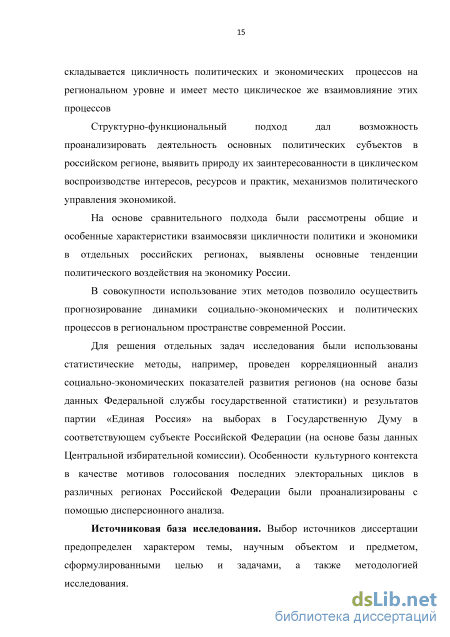 15

складывается цикличность политических и экономических процессов на региональном уровне и имеет место циклическое же взаимовлияние этих процессов

Структурно-функциональный подход дал возможность проанализировать деятельность основных политических субъектов в российском регионе, выявить природу их заинтересованности в циклическом воспроизводстве интересов, ресурсов и практик, механизмов политического управления экономикой.

На основе сравнительного подхода были рассмотрены общие и особенные характеристики взаимосвязи цикличности политики и экономики в отдельных российских регионах, выявлены основные тенденции политического воздействия на экономику России.

В совокупности использование этих методов позволило осуществить прогнозирование динамики социально-экономических и политических процессов в региональном пространстве современной России.

Для решения отдельных задач исследования были использованы статистические методы, например, проведен корреляционный анализ социально-экономических показателей развития регионов (на основе базы данных Федеральной службы государственной статистики) и результатов партии «Единая Россия» на выборах в Государственную Думу в соответствующем субъекте Российской Федерации (на основе базы данных Центральной избирательной комиссии). Особенности культурного контекста в качестве мотивов голосования последних электоральных циклов в различных регионах Российской Федерации были проанализированы с помощью дисперсионного анализа.

**Источниковая база исследования.** Выбор источников диссертации предопределен характером темы, научным объектом и предметом, сформулированными целью и задачами, а также методологией исследования.

dsLib.net
библиотека диссертаций